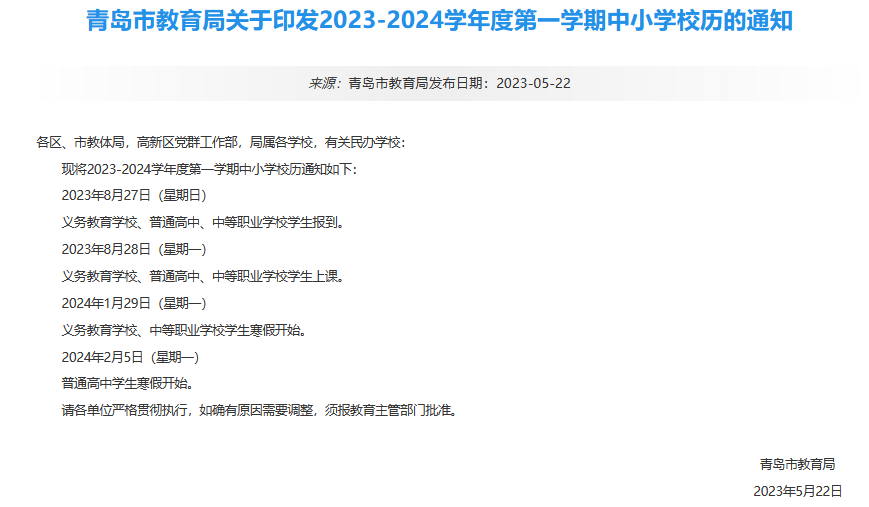 青岛市教育局关于印发2023-2024学年度第一学期中小学校历的通知

来源：青岛市教育局发布日期：2023-05-22

各区、市教体局，高新区党群工作部，局属各学校，有关民办学校：

现将2023-2024学年度第一学期中小学校历通知如下：

2023年8月27日（星期日）

义务教育学校、普通高中、中等职业学校学生报到。

2023年8月28日（星期一）

义务教育学校、普通高中、中等职业学校学生上课。

2024年1月29日（星期一）

义务教育学校、中等职业学校学生寒假开始。

2024年2月5日（星期一）

普通高中学生寒假开始。

请各单位严格贯彻执行，如确有原因需要调整，须报教育主管部门批准。

青岛市教育局

2023年5月22日